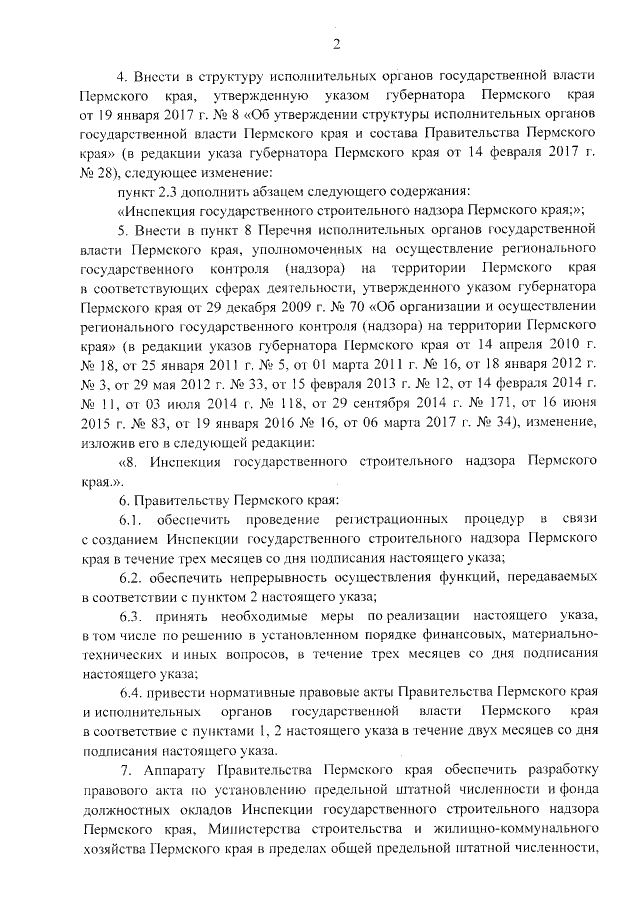 2

4. Внести в структуру исполнительных органов государственной власти Пермского края, утвержденную указом губернатора Пермского края от 19 января 2017 г. № 8 «Об утверждении структуры исполнительных органов государственной власти Пермского края и состава Правительства Пермского края» (в редакции указа губернатора Пермского края от 14 февраля 2017 г. № 28), следующее изменение:

пункт 2.3 дополнить абзацем следующего содержания:

«Инспекция государственного строительного надзора Пермского края;»;

5. Внести в пункт 8 Перечня исполнительных органов государственной власти Пермского края, уполномоченных на осуществление регионального государственного контроля (надзора) на территории Пермского края в соответствующих сферах деятельности, утвержденного указом губернатора Пермского края от 29 декабря 2009 г. № 70 «Об организации и осуществлении регионального государственного контроля (надзора) на территории Пермского края» (в редакции указов губернатора Пермского края от 14 апреля 2010 г. № 18, от 25 января 2011 г. № 5, от 01 марта 2011 г. № 16, от 18 января 2012 г. № 3, от 29 мая 2012 г. № 33, от 15 февраля 2013 г. № 12, от 14 февраля 2014 г. № 11, от 03 июля 2014 г. № 118, от 29 сентября 2014 г. № 171, от 16 июня 2015 г. № 83, от 19 января 2016 № 16, от 06 марта 2017 г. № 34), изменение, изложив его в следующей редакции:

«8. Инспекция государственного строительного надзора Пермского края.».

6. Правительству Пермского края:

6.1. обеспечить проведение регистрационных процедур в связи с созданием Инспекции государственного строительного надзора Пермского края в течение трех месяцев со дня подписания настоящего указа;

6.2. обеспечить непрерывность осуществления функций, передаваемых в соответствии с пунктом 2 настоящего указа;

6.3. принять необходимые меры по реализации настоящего указа, в том числе по решению в установленном порядке финансовых, материально-технических и иных вопросов, в течение трех месяцев со дня подписания настоящего указа;

6.4. привести нормативные правовые акты Правительства Пермского края и исполнительных органов государственной власти Пермского края в соответствие с пунктами 1, 2 настоящего указа в течение двух месяцев со дня подписания настоящего указа.

7. Аппарату Правительства Пермского края обеспечить разработку правового акта по установлению предельной штатной численности и фонда должностных окладов Инспекции государственного строительного надзора Пермского края, Министерства строительства и жилищно-коммунального хозяйства Пермского края в пределах общей предельной штатной численности,